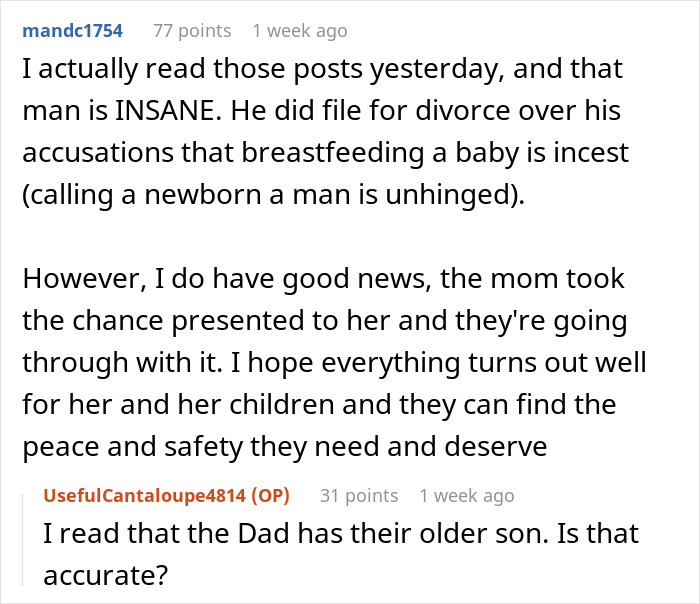 mandc1754 77 points 1 week ago

I actually read those posts yesterday, and that man is INSANE. He did file for divorce over his accusations that breastfeeding a baby is incest (calling a newborn a man is unhinged).

However, I do have good news, the mom took the chance presented to her and they're going through with it. I hope everything turns out well for her and her children and they can find the peace and safety they need and deserve

UsefulCantaloupe4814 (OP) 31 points 1 week ago

I read that the Dad has their older son. Is that accurate?